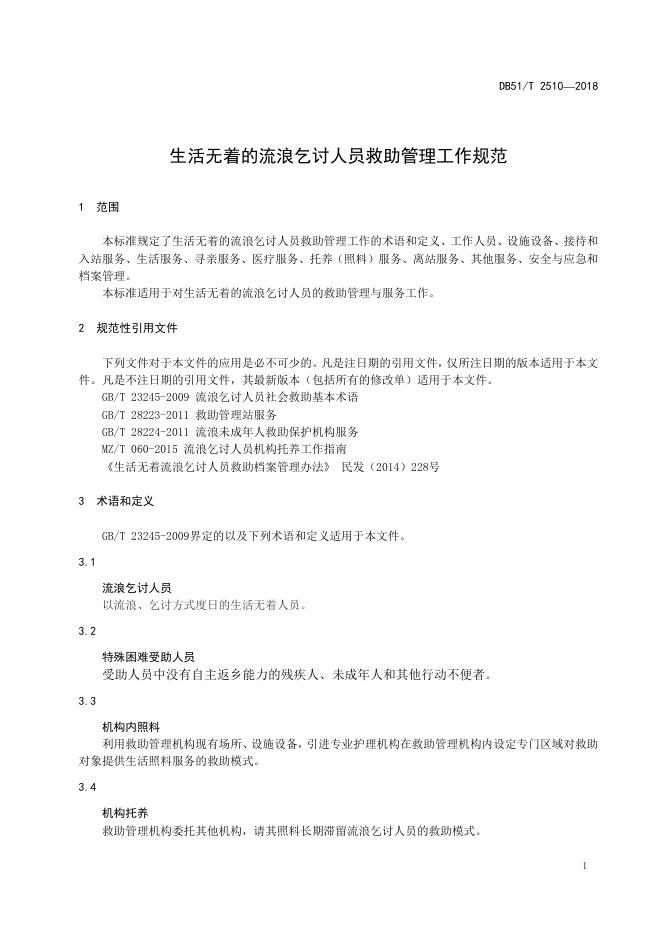 DB51/T 2510—2018

生活无着的流浪乞讨人员救助管理工作规范

1 范围

本标准规定了生活无着的流浪乞讨人员救助管理工作的术语和定义、工作人员、设施设备、接待和入站服务、生活服务、寻亲服务、医疗服务、托养（照料）服务、离站服务、其他服务、安全与应急和档案管理。

本标准适用于对生活无着的流浪乞讨人员的救助管理与服务工作。

2 规范性引用文件

下列文件对于本文件的应用是必不可少的。凡是注日期的引用文件，仅所注日期的版本适用于本文件。凡是不注日期的引用文件，其最新版本（包括所有的修改单）适用于本文件。

GB/T 23245-2009 流浪乞讨人员社会救助基本术语

GB/T 28223-2011 救助管理站服务

GB/T 28224-2011 流浪未成年人救助保护机构服务

MZ/T 060-2015 流浪乞讨人员机构托养工作指南

《生活无着流浪乞讨人员救助档案管理办法》 民发（2014）228号

3 术语和定义

GB/T 23245-2009界定的以及下列术语和定义适用于本文件。

3.1

流浪乞讨人员

以流浪、乞讨方式度日的生活无着人员。

3.2

特殊困难受助人员

受助人员中没有自主返乡能力的残疾人、未成年人和其他行动不便者。

3.3

机构内照料

利用救助管理机构现有场所、设施设备，引进专业护理机构在救助管理机构内设定专门区域对救助对象提供生活照料服务的救助模式。

3.4

机构托养

救助管理机构委托其他机构，请其照料长期滞留流浪乞讨人员的救助模式。

1